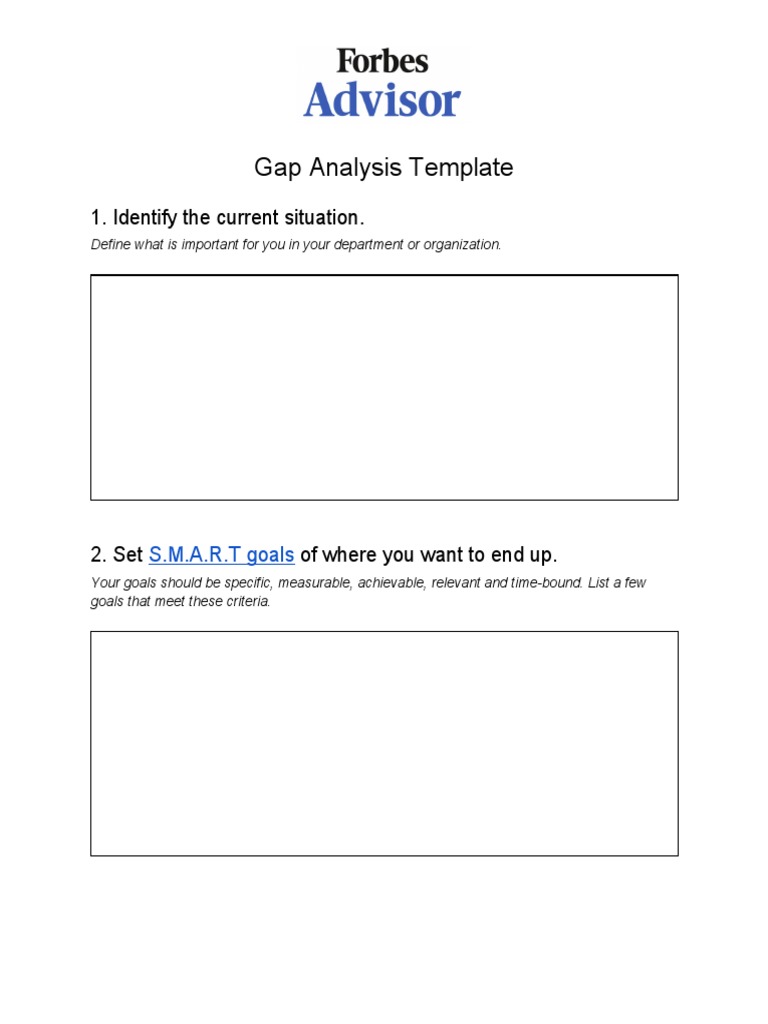 Forbes
Advisor

Gap Analysis Template

1. Identify the current situation.

Define what is important for you in your department or organization.

2. Set S.M.A.R.T goals of where you want to end up.

Your goals should be specific, measurable, achievable, relevant and time-bound. List a few goals that meet these criteria.